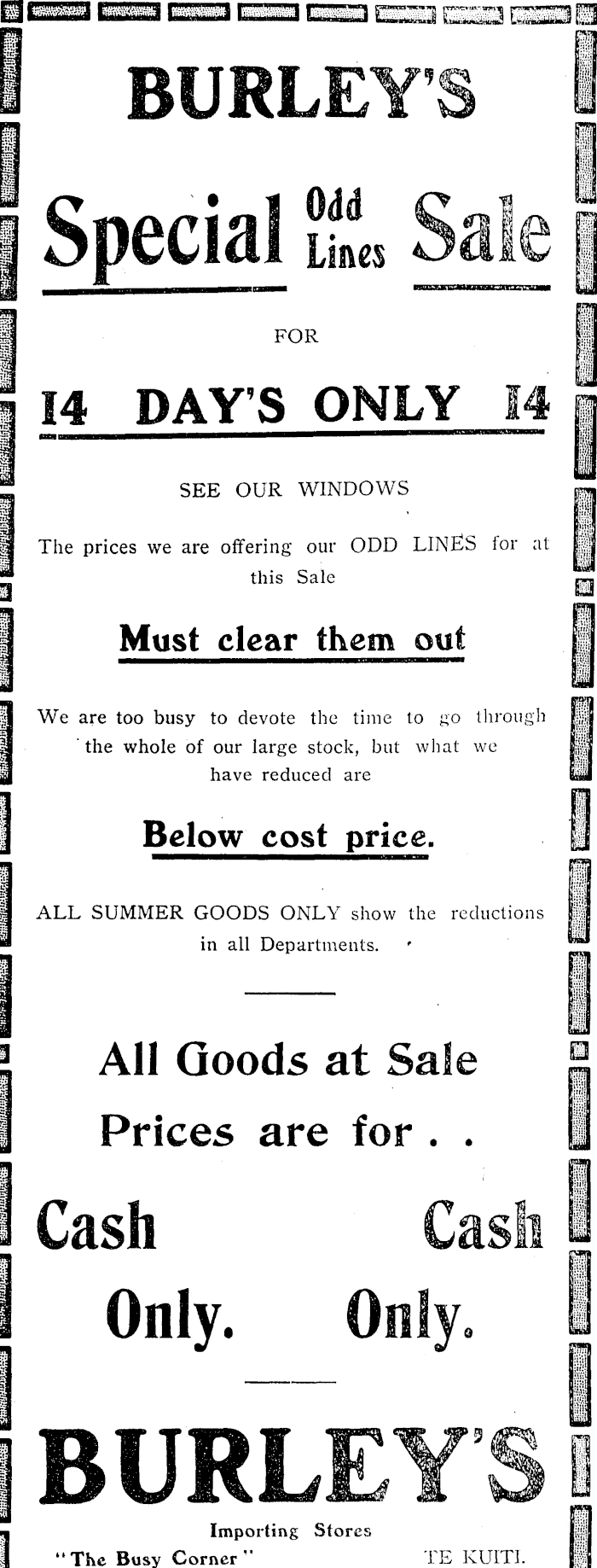 BURLEY'S

Special Odd Lines Sale

FOR

14 DAY'S ONLY 14

SEE OUR WINDOWS

The prices we are offering our ODD LINES for at this Sale

Must clear them out

We are too busy to devote the time to go through the whole of our large stock, but what we have reduced are

Below cost price.

ALL SUMMER GOODS ONLY show the reductions in all Departments.

All Goods at Sale Prices are for . .

Cash Cash

Only. Only.

BURLEY'S

Importing Stores

"The Busy Corner" TE KUITI.